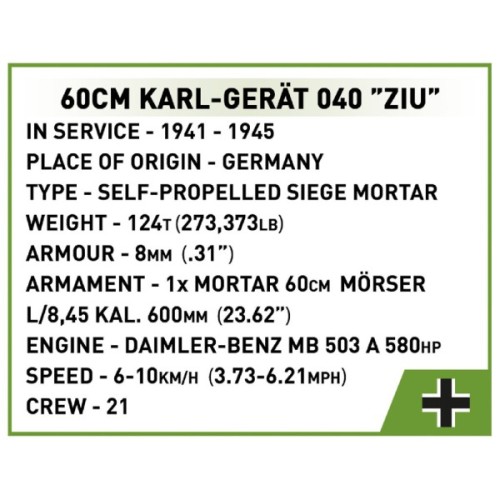 60CM KARL-GERÄT 040 "ZIU"
IN SERVICE - 1941 - 1945
PLACE OF ORIGIN - GERMANY
TYPE - SELF-PROPELLED SIEGE MORTAR
WEIGHT - 124T (273,373LB)
ARMOUR - 8MM (.31")
ARMAMENT - 1x MORTAR 60CM MÖRSER L/8,45 KAL. 600MM (23.62")
ENGINE - DAIMLER-BENZ MB 503 A 580HP
SPEED - 6-10KM/H (3.73-6.21MPH)
CREW - 21